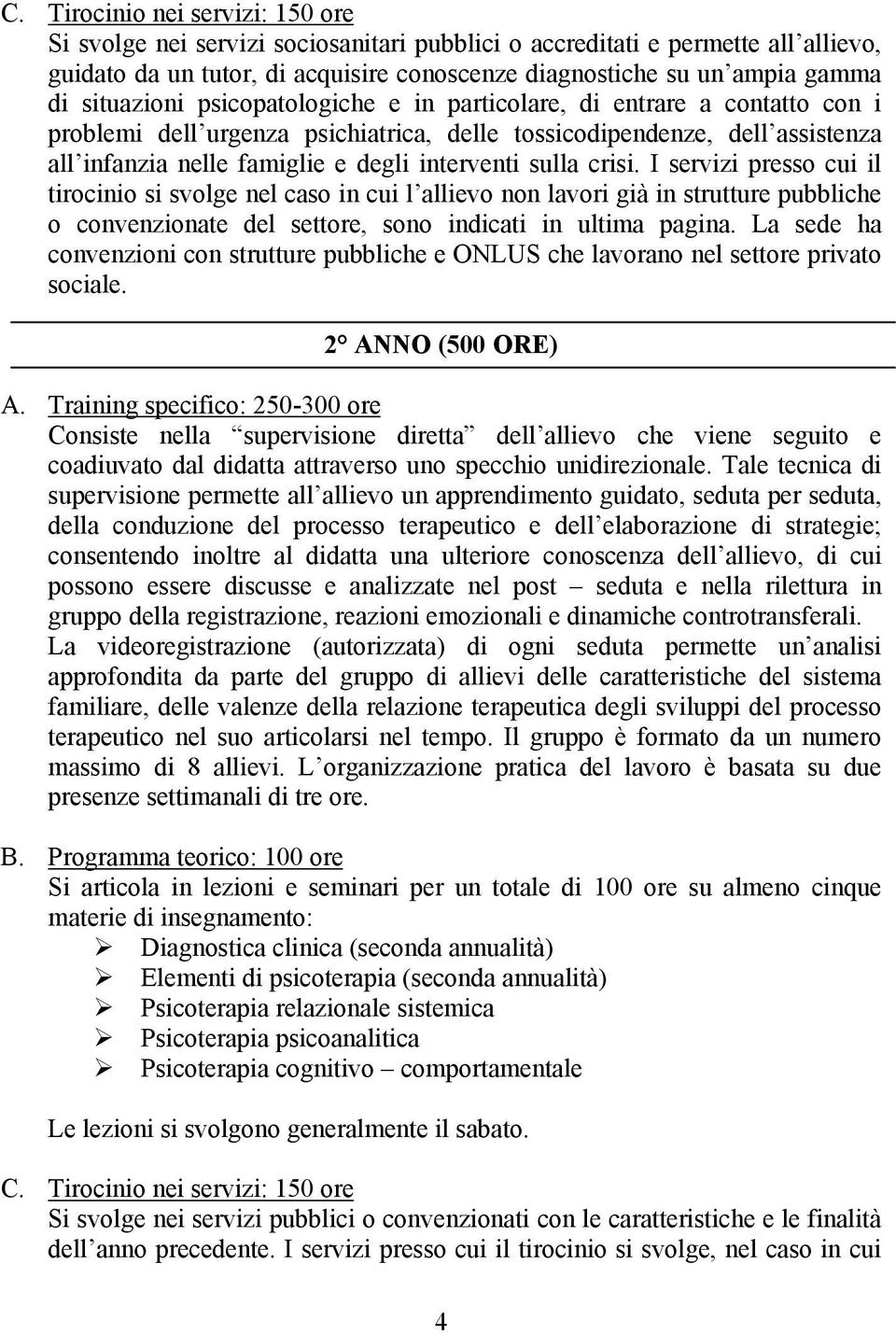 C. Tirocinio nei servizi: 150 ore
Si svolge nei servizi sociosanitari pubblici o accreditati e permette all'allievo, guidato da un tutor, di acquisire conoscenze diagnostiche su un'ampia gamma di situazioni psicopatologiche e in particolare, di entrare a contatto con i problemi dell'urgenza psichiatrica, delle tossicodipendenze, dell'assistenza all'infanzia nelle famiglie e degli interventi sulla crisi. I servizi presso cui il tirocinio si svolge nel caso in cui l'allievo non lavori già in strutture pubbliche o convenzionate del settore, sono indicati in ultima pagina. La sede ha convenzioni con strutture pubbliche e ONLUS che lavorano nel settore privato sociale.

2° ANNO (500 ORE)

A. Training specifico: 250-300 ore
Consiste nella "supervisione diretta" dell'allievo che viene seguito e coadiuvato dal didatta attraverso uno specchio unidirezionale. Tale tecnica di supervisione permette all'allievo un apprendimento guidato, seduta per seduta, della conduzione del processo terapeutico e dell'elaborazione di strategie; consentendo inoltre al didatta una ulteriore conoscenza dell'allievo, di cui possono essere discusse e analizzate nel post – seduta e nella rilettura in gruppo della registrazione, reazioni emozionali e dinamiche controtransferali.
La videoregistrazione (autorizzata) di ogni seduta permette un'analisi approfondita da parte del gruppo di allievi delle caratteristiche del sistema familiare, delle valenze della relazione terapeutica degli sviluppi del processo terapeutico nel suo articolarsi nel tempo. Il gruppo è formato da un numero massimo di 8 allievi. L'organizzazione pratica del lavoro è basata su due presenze settimanali di tre ore.

B. Programma teorico: 100 ore
Si articola in lezioni e seminari per un totale di 100 ore su almeno cinque materie di insegnamento:
➢ Diagnostica clinica (seconda annualità)
➢ Elementi di psicoterapia (seconda annualità)
➢ Psicoterapia relazionale sistemica
➢ Psicoterapia psicoanalitica
➢ Psicoterapia cognitivo – comportamentale

Le lezioni si svolgono generalmente il sabato.

C. Tirocinio nei servizi: 150 ore
Si svolge nei servizi pubblici o convenzionati con le caratteristiche e le finalità dell'anno precedente. I servizi presso cui il tirocinio si svolge, nel caso in cui

4